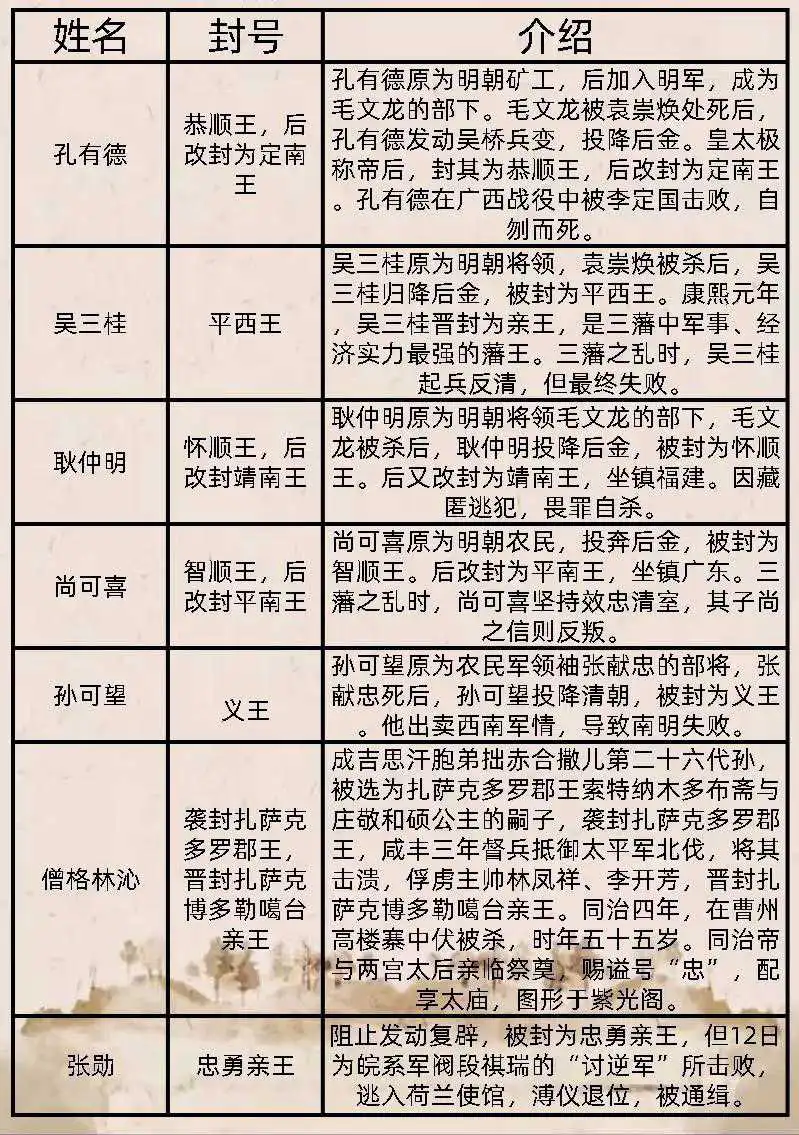 | 姓名 | 封号 | 介绍 |
|---|---|---|
| 孔有德 | 恭顺王，后改封为定南王 | 孔有德原为明朝矿工，后加入明军，成为毛文龙的部下。毛文龙被袁崇焕处死后，孔有德发动吴桥兵变，投降后金。皇太极称帝后，封其为恭顺王，后改封为定南王。孔有德在广西战役中被李定国击败，自刎而死。 |
| 吴三桂 | 平西王 | 吴三桂原为明朝将领，袁崇焕被杀后，吴三桂归降后金，被封为平西王。康熙元年，吴三桂晋封为亲王，是三藩中军事、经济实力最强的藩王。三藩之乱时，吴三桂起兵反清，但最终失败。 |
| 耿仲明 | 怀顺王，后改封靖南王 | 耿仲明原为明朝将领毛文龙的部下，毛文龙被杀后，耿仲明投降后金，被封为怀顺王。后又改封为靖南王，坐镇福建。因藏匿逃犯，畏罪自杀。 |
| 尚可喜 | 智顺王，后改封平南王 | 尚可喜原为明朝农民，投奔后金，被封为智顺王。后改封为平南王，坐镇广东。三藩之乱时，尚可喜坚持效忠清室，其子尚之信则反叛。 |
| 孙可望 | 义王 | 孙可望原为农民军领袖张献忠的部将，张献忠死后，孙可望投降清朝，被封为义王。他出卖西南军情，导致南明失败。 |
| 僧格林沁 | 袭封扎萨克多罗郡王，晋封扎萨克博多勒噶台亲王 | 成吉思汗胞弟拙赤合撒儿第二十六代孙，被选为扎萨克多罗郡王索特纳木多布斋与庄敬和硕公主的嗣子，袭封扎萨克多罗郡王，咸丰三年督兵抵御太平军北伐，将其击溃，俘虏主帅林凤祥、李开芳，晋封扎萨克博多勒噶台亲王。同治四年，在曹州高楼寨中伏被杀，时年五十五岁。同治帝与两宫太后亲临祭奠，赐谥号“忠”，配享太庙，图形于紫光阁。 |
| 张勋 | 忠勇亲王 | 阻止发动复辟，被封为忠勇亲王，但12日为皖系军阀段祺瑞的“讨逆军”所击败，逃入荷兰使馆，溥仪退位，被通缉。 |